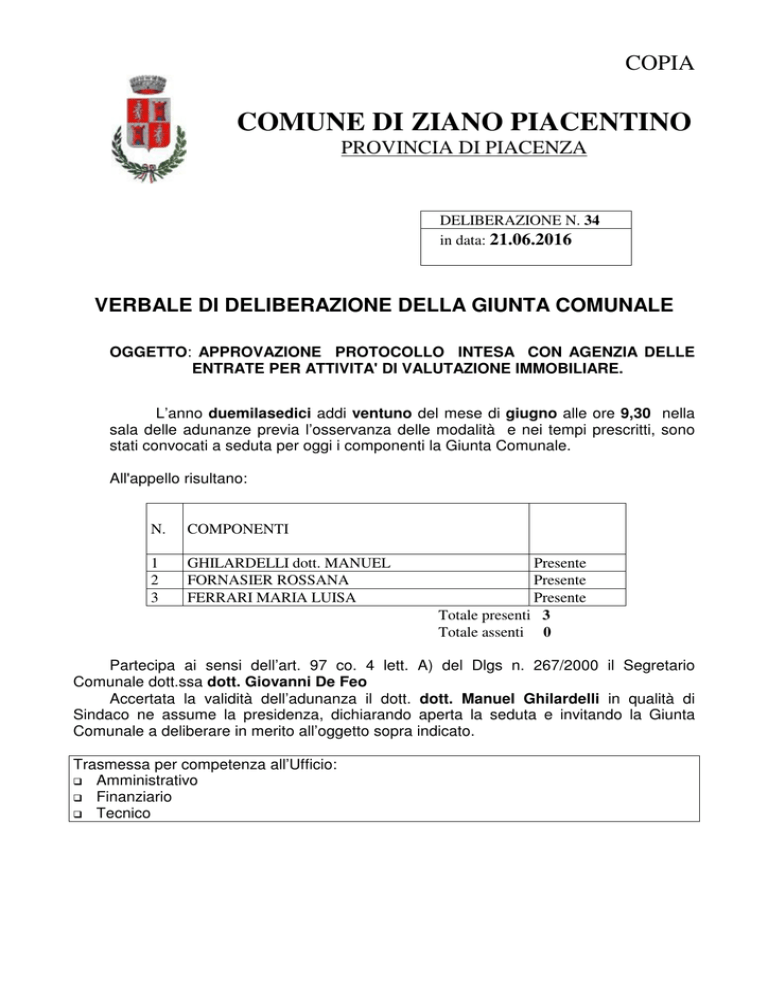 COPIA

COMUNE DI ZIANO PIACENTINO
PROVINCIA DI PIACENZA

DELIBERAZIONE N. 34
in data: 21.06.2016

VERBALE DI DELIBERAZIONE DELLA GIUNTA COMUNALE

OGGETTO: APPROVAZIONE PROTOCOLLO INTESA CON AGENZIA DELLE ENTRATE PER ATTIVITA' DI VALUTAZIONE IMMOBILIARE.

L'anno duemilasedici addi ventuno del mese di giugno alle ore 9,30 nella sala delle adunanze previa l'osservanza delle modalità e nei tempi prescritti, sono stati convocati a seduta per oggi i componenti la Giunta Comunale.

All'appello risultano:

| N. | COMPONENTI | |
|---|---|---|
| 1 | GHILARDELLI dott. MANUEL | Presente |
| 2 | FORNASIER ROSSANA | Presente |
| 3 | FERRARI MARIA LUISA | Presente |

Totale presenti 3
Totale assenti 0

Partecipa ai sensi dell'art. 97 co. 4 lett. A) del Dlgs n. 267/2000 il Segretario Comunale dott.ssa dott. Giovanni De Feo
Accertata la validità dell'adunanza il dott. dott. Manuel Ghilardelli in qualità di Sindaco ne assume la presidenza, dichiarando aperta la seduta e invitando la Giunta Comunale a deliberare in merito all'oggetto sopra indicato.

Trasmessa per competenza all'Ufficio:
❑ Amministrativo
❑ Finanziario
❑ Tecnico